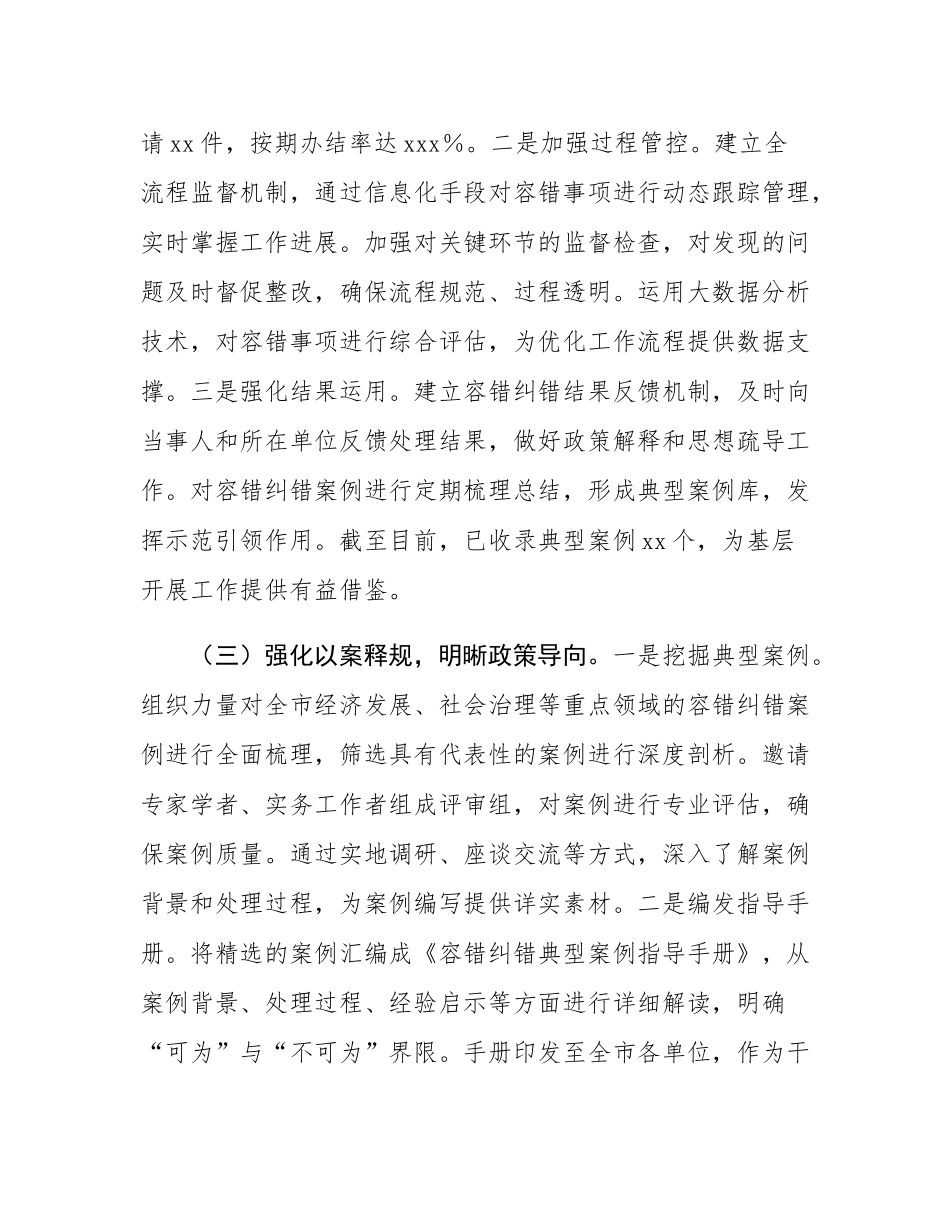 请xx件，按期办结率达xxx%。二是加强过程管控。建立全流程监督机制，通过信息化手段对容错事项进行动态跟踪管理，实时掌握工作进展。加强对关键环节的监督检查，对发现的问题及时督促整改，确保流程规范、过程透明。运用大数据分析技术，对容错事项进行综合评估，为优化工作流程提供数据支撑。三是强化结果运用。建立容错纠错结果反馈机制，及时向当事人和所在单位反馈处理结果，做好政策解释和思想疏导工作。对容错纠错案例进行定期梳理总结，形成典型案例库，发挥示范引领作用。截至目前，已收录典型案例xx个，为基层开展工作提供有益借鉴。

（三）强化以案释规，明晰政策导向。一是挖掘典型案例。组织力量对全市经济发展、社会治理等重点领域的容错纠错案例进行全面梳理，筛选具有代表性的案例进行深度剖析。邀请专家学者、实务工作者组成评审组，对案例进行专业评估，确保案例质量。通过实地调研、座谈交流等方式，深入了解案例背景和处理过程，为案例编写提供详实素材。二是编发指导手册。将精选的案例汇编成《容错纠错典型案例指导手册》，从案例背景、处理过程、经验启示等方面进行详细解读，明确“可为”与“不可为”界限。手册印发至全市各单位，作为干